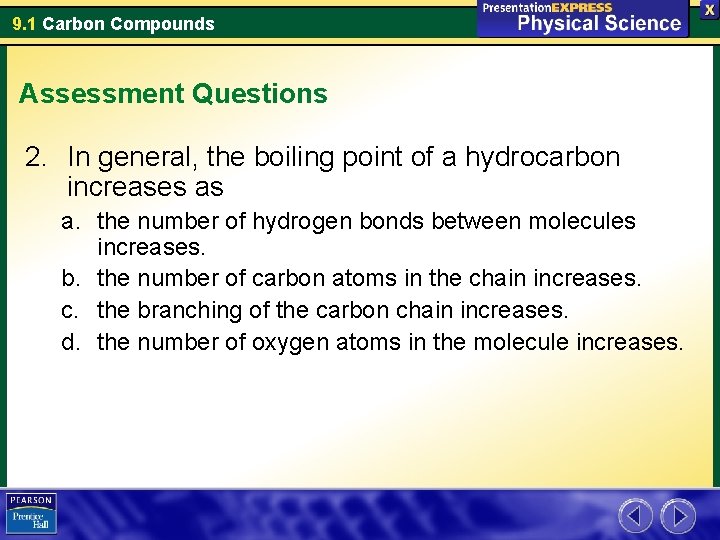 9.1 Carbon Compounds

PresentationEXPRESS
Physical Science

X

Assessment Questions

2. In general, the boiling point of a hydrocarbon increases as

a. the number of hydrogen bonds between molecules increases.
b. the number of carbon atoms in the chain increases.
c. the branching of the carbon chain increases.
d. the number of oxygen atoms in the molecule increases.

PEARSON
Prentice Hall